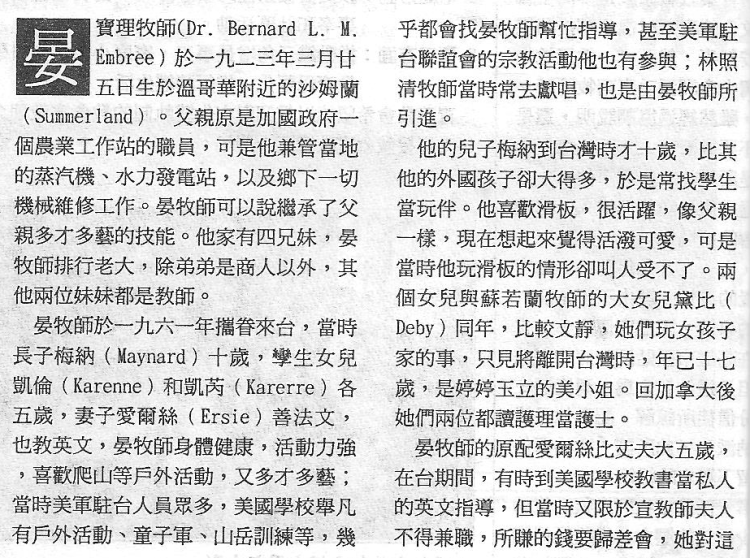 晏寶理牧師(Dr. Bernard L. M. Embree）於一九二三年三月廿五日生於溫哥華附近的沙姆蘭（Summerland）。父親原是加國政府一個農業工作站的職員，可是他兼管當地的蒸汽機、水力發電站，以及鄉下一切機械維修工作。晏牧師可以說繼承了父親多才多藝的技能。他家有四兄妹，晏牧師排行老大，除弟弟是商人以外，其他兩位妹妹都是教師。

晏牧師於一九六一年攜眷來台，當時長子梅納（Maynard）十歲，孿生女兒凱倫（Karenne）和凱芮（Karerre）各五歲，妻子愛爾絲（Ersie）善法文，也教英文，晏牧師身體健康，活動力強，喜歡爬山等戶外活動，又多才多藝；當時美軍駐台人員眾多，美國學校舉凡有戶外活動、童子軍、山岳訓練等，幾乎都會找晏牧師幫忙指導，甚至美軍駐台聯誼會的宗教活動他也有參與；林照清牧師當時常去獻唱，也是由晏牧師所引進。

他的兒子梅納到台灣時才十歲，比其他的外國孩子卻大得多，於是常找學生當玩伴。他喜歡滑板，很活躍，像父親一樣，現在想起來覺得活潑可愛，可是當時他玩滑板的情形卻叫人受不了。兩個女兒與蘇若蘭牧師的大女兒黛比（Deby）同年，比較文靜，她們玩女孩子家的事，只見將離開台灣時，年已十七歲，是婷婷玉立的美小姐。回加拿大後她們兩位都讀護理當護士。

晏牧師的原配愛爾絲比丈夫大五歲，在台期間，有時到美國學校教書當私人的英文指導，但當時又限於宣教師夫人不得兼職，所賺的錢要歸差會，她對這